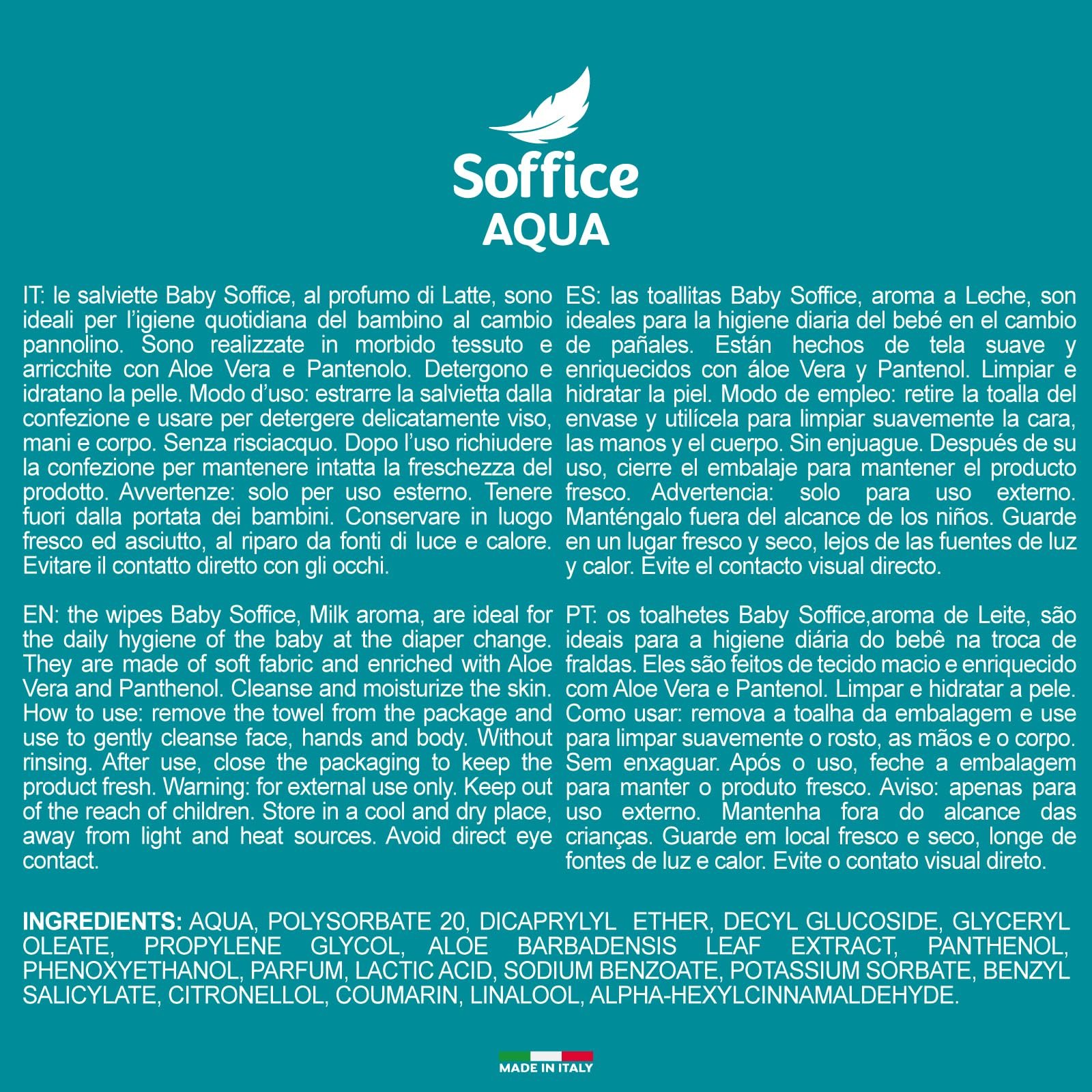 Soffice
AQUA

IT: le salviette Baby Soffice, al profumo di Latte, sono ideali per l'igiene quotidiana del bambino al cambio pannolino. Sono realizzate in morbido tessuto e arricchite con Aloe Vera e Pantenolo. Detergono e idratano la pelle. Modo d'uso: estrarre la salvietta dalla confezione e usare per detergere delicatamente viso, mani e corpo. Senza risciacquo. Dopo l'uso richiudere la confezione per mantenere intatta la freschezza del prodotto. Avvertenze: solo per uso esterno. Tenere fuori dalla portata dei bambini. Conservare in luogo fresco ed asciutto, al riparo da fonti di luce e calore. Evitare il contatto diretto con gli occhi.

EN: the wipes Baby Soffice, Milk aroma, are ideal for the daily hygiene of the baby at the diaper change. They are made of soft fabric and enriched with Aloe Vera and Panthenol. Cleanse and moisturize the skin. How to use: remove the towel from the package and use to gently cleanse face, hands and body. Without rinsing. After use, close the packaging to keep the product fresh. Warning: for external use only. Keep out of the reach of children. Store in a cool and dry place, away from light and heat sources. Avoid direct eye contact.

ES: las toallitas Baby Soffice, aroma a Leche, son ideales para la higiene diaria del bebé en el cambio de pañales. Están hechos de tela suave y enriquecidos con áloe Vera y Pantenol. Limpiar e hidratar la piel. Modo de empleo: retire la toalla del envase y utilícela para limpiar suavemente la cara, las manos y el cuerpo. Sin enjuague. Después de su uso, cierre el embalaje para mantener el producto fresco. Advertencia: solo para uso externo. Manténgalo fuera del alcance de los niños. Guarde en un lugar fresco y seco, lejos de las fuentes de luz y calor. Evite el contacto visual directo.

PT: os toalhetes Baby Soffice,aroma de Leite, são ideais para a higiene diária do bebê na troca de fraldas. Eles são feitos de tecido macio e enriquecido com Aloe Vera e Pantenol. Limpar e hidratar a pele. Como usar: remova a toalha da embalagem e use para limpar suavemente o rosto, as mãos e o corpo. Sem enxaguar. Após o uso, feche a embalagem para manter o produto fresco. Aviso: apenas para uso externo. Mantenha fora do alcance das crianças. Guarde em local fresco e seco, longe de fontes de luz e calor. Evite o contato visual direto.

INGREDIENTS: AQUA, POLYSORBATE 20, DICAPRYLYL ETHER, DECYL GLUCOSIDE, GLYCERYL OLEATE, PROPYLENE GLYCOL, ALOE BARBADENSIS LEAF EXTRACT, PANTHENOL, PHENOXYETHANOL, PARFUM, LACTIC ACID, SODIUM BENZOATE, POTASSIUM SORBATE, BENZYL SALICYLATE, CITRONELLOL, COUMARIN, LINALOOL, ALPHA-HEXYLCINNAMALDEHYDE.

MADE IN ITALY